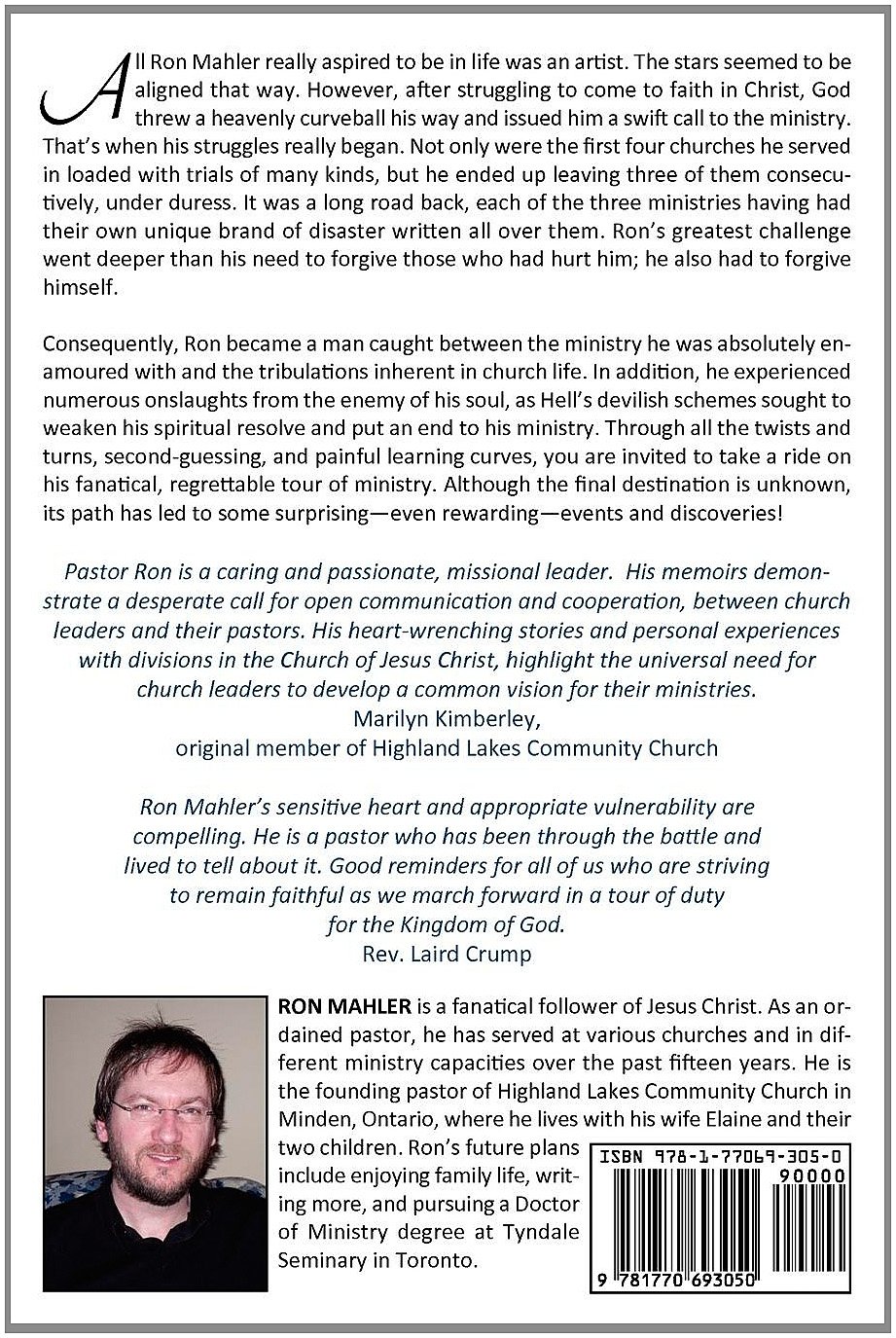 All Ron Mahler really aspired to be in life was an artist. The stars seemed to be aligned that way. However, after struggling to come to faith in Christ, God threw a heavenly curveball his way and issued him a swift call to the ministry. That's when his struggles really began. Not only were the first four churches he served in loaded with trials of many kinds, but he ended up leaving three of them consecutively, under duress. It was a long road back, each of the three ministries having had their own unique brand of disaster written all over them. Ron's greatest challenge went deeper than his need to forgive those who had hurt him; he also had to forgive himself.

Consequently, Ron became a man caught between the ministry he was absolutely enamoured with and the tribulations inherent in church life. In addition, he experienced numerous onslaughts from the enemy of his soul, as Hell's devilish schemes sought to weaken his spiritual resolve and put an end to his ministry. Through all the twists and turns, second-guessing, and painful learning curves, you are invited to take a ride on his fanatical, regrettable tour of ministry. Although the final destination is unknown, its path has led to some surprising—even rewarding—events and discoveries!

Pastor Ron is a caring and passionate, missional leader. His memoirs demonstrate a desperate call for open communication and cooperation, between church leaders and their pastors. His heart-wrenching stories and personal experiences with divisions in the Church of Jesus Christ, highlight the universal need for church leaders to develop a common vision for their ministries.
Marilyn Kimberley,
original member of Highland Lakes Community Church

Ron Mahler's sensitive heart and appropriate vulnerability are compelling. He is a pastor who has been through the battle and lived to tell about it. Good reminders for all of us who are striving to remain faithful as we march forward in a tour of duty for the Kingdom of God.
Rev. Laird Crump

RON MAHLER is a fanatical follower of Jesus Christ. As an ordained pastor, he has served at various churches and in different ministry capacities over the past fifteen years. He is the founding pastor of Highland Lakes Community Church in Minden, Ontario, where he lives with his wife Elaine and their two children. Ron's future plans include enjoying family life, writing more, and pursuing a Doctor of Ministry degree at Tyndale Seminary in Toronto.

ISBN 978-1-77069-305-0
90000
9 781770 693050